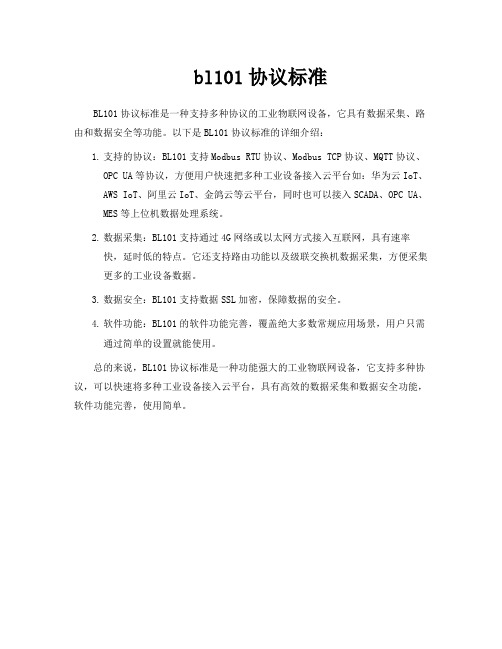 bl101 协议标准

BL101 协议标准是一种支持多种协议的工业物联网设备，它具有数据采集、路由和数据安全等功能。以下是 BL101 协议标准的详细介绍：

1. 支持的协议：BL101 支持 Modbus RTU 协议、Modbus TCP 协议、MQTT 协议、OPC UA 等协议，方便用户快速把多种工业设备接入云平台如：华为云 IoT、AWS IoT、阿里云 IoT、金鸽云等云平台，同时也可以接入 SCADA、OPC UA、MES 等上位机数据处理系统。

2. 数据采集：BL101 支持通过 4G 网络或以太网方式接入互联网，具有速率快，延时低的特点。它还支持路由功能以及级联交换机数据采集，方便采集更多的工业设备数据。

3. 数据安全：BL101 支持数据 SSL 加密，保障数据的安全。

4. 软件功能：BL101 的软件功能完善，覆盖绝大多数常规应用场景，用户只需通过简单的设置就能使用。

总的来说，BL101 协议标准是一种功能强大的工业物联网设备，它支持多种协议，可以快速将多种工业设备接入云平台，具有高效的数据采集和数据安全功能，软件功能完善，使用简单。